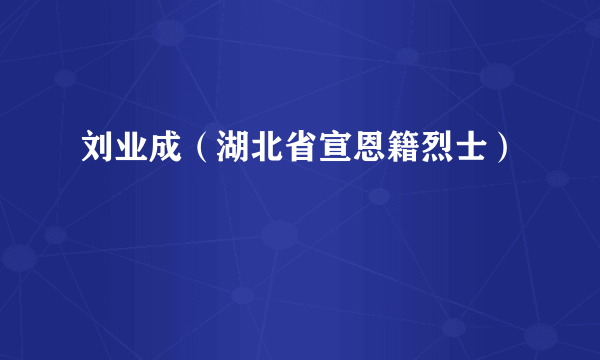 刘业成（湖北省宣恩籍烈士）